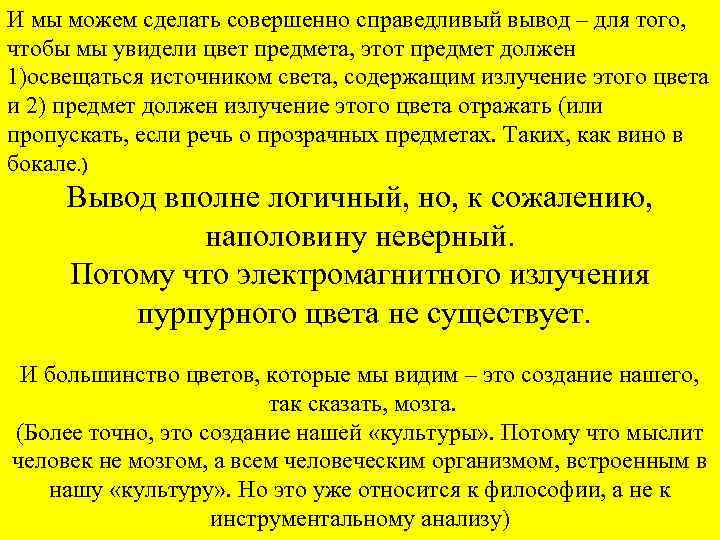 И мы можем сделать совершенно справедливый вывод – для того, чтобы мы увидели цвет предмета, этот предмет должен 1)освещаться источником света, содержащим излучение этого цвета и 2) предмет должен излучение этого цвета отражать (или пропускать, если речь о прозрачных предметах. Таких, как вино в бокале.)

Вывод вполне логичный, но, к сожалению, наполовину неверный.
Потому что электромагнитного излучения пурпурного цвета не существует.

И большинство цветов, которые мы видим – это создание нашего, так сказать, мозга.
(Более точно, это создание нашей «культуры». Потому что мыслит человек не мозгом, а всем человеческим организмом, встроенным в нашу «культуру». Но это уже относится к философии, а не к инструментальному анализу)